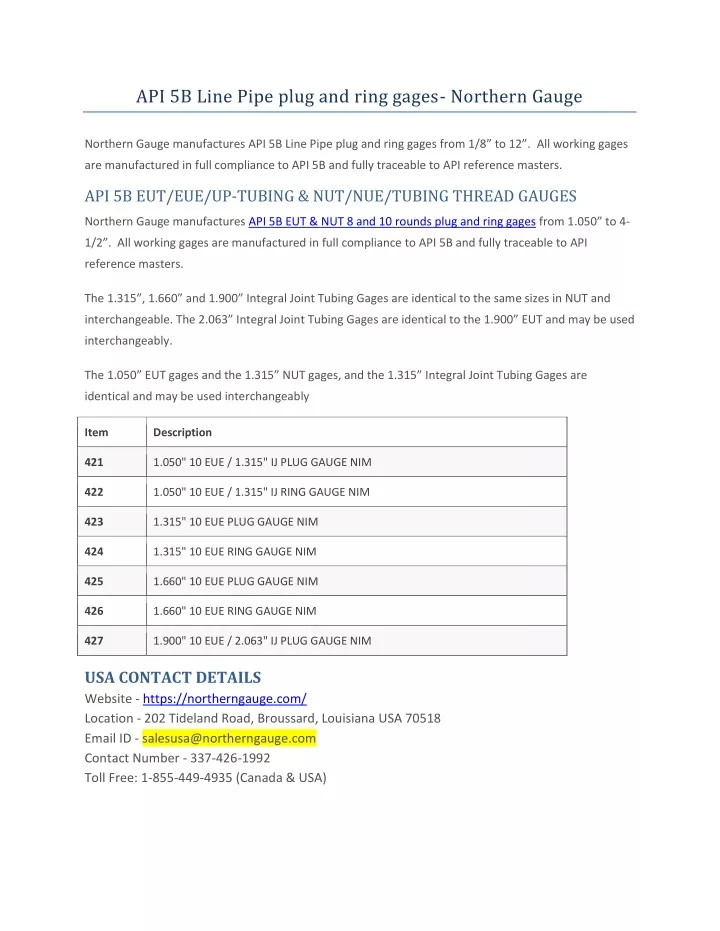 API 5B Line Pipe plug and ring gages- Northern Gauge

Northern Gauge manufactures API 5B Line Pipe plug and ring gages from 1/8” to 12”. All working gages are manufactured in full compliance to API 5B and fully traceable to API reference masters.

API 5B EUT/EUE/UP-TUBING & NUT/NUE/TUBING THREAD GAUGES

Northern Gauge manufactures API 5B EUT & NUT 8 and 10 rounds plug and ring gages from 1.050” to 4-1/2”. All working gages are manufactured in full compliance to API 5B and fully traceable to API reference masters.

The 1.315”, 1.660” and 1.900” Integral Joint Tubing Gages are identical to the same sizes in NUT and interchangeable. The 2.063” Integral Joint Tubing Gages are identical to the 1.900” EUT and may be used interchangeably.

The 1.050” EUT gages and the 1.315” NUT gages, and the 1.315” Integral Joint Tubing Gages are identical and may be used interchangeably

| Item | Description |
|---|---|
| 421 | 1.050" 10 EUE / 1.315" IJ PLUG GAUGE NIM |
| 422 | 1.050" 10 EUE / 1.315" IJ RING GAUGE NIM |
| 423 | 1.315" 10 EUE PLUG GAUGE NIM |
| 424 | 1.315" 10 EUE RING GAUGE NIM |
| 425 | 1.660" 10 EUE PLUG GAUGE NIM |
| 426 | 1.660" 10 EUE RING GAUGE NIM |
| 427 | 1.900" 10 EUE / 2.063" IJ PLUG GAUGE NIM |

USA CONTACT DETAILS
Website - https://northerngauge.com/
Location - 202 Tideland Road, Broussard, Louisiana USA 70518
Email ID - salesusa@northerngauge.com
Contact Number - 337-426-1992
Toll Free: 1-855-449-4935 (Canada & USA)